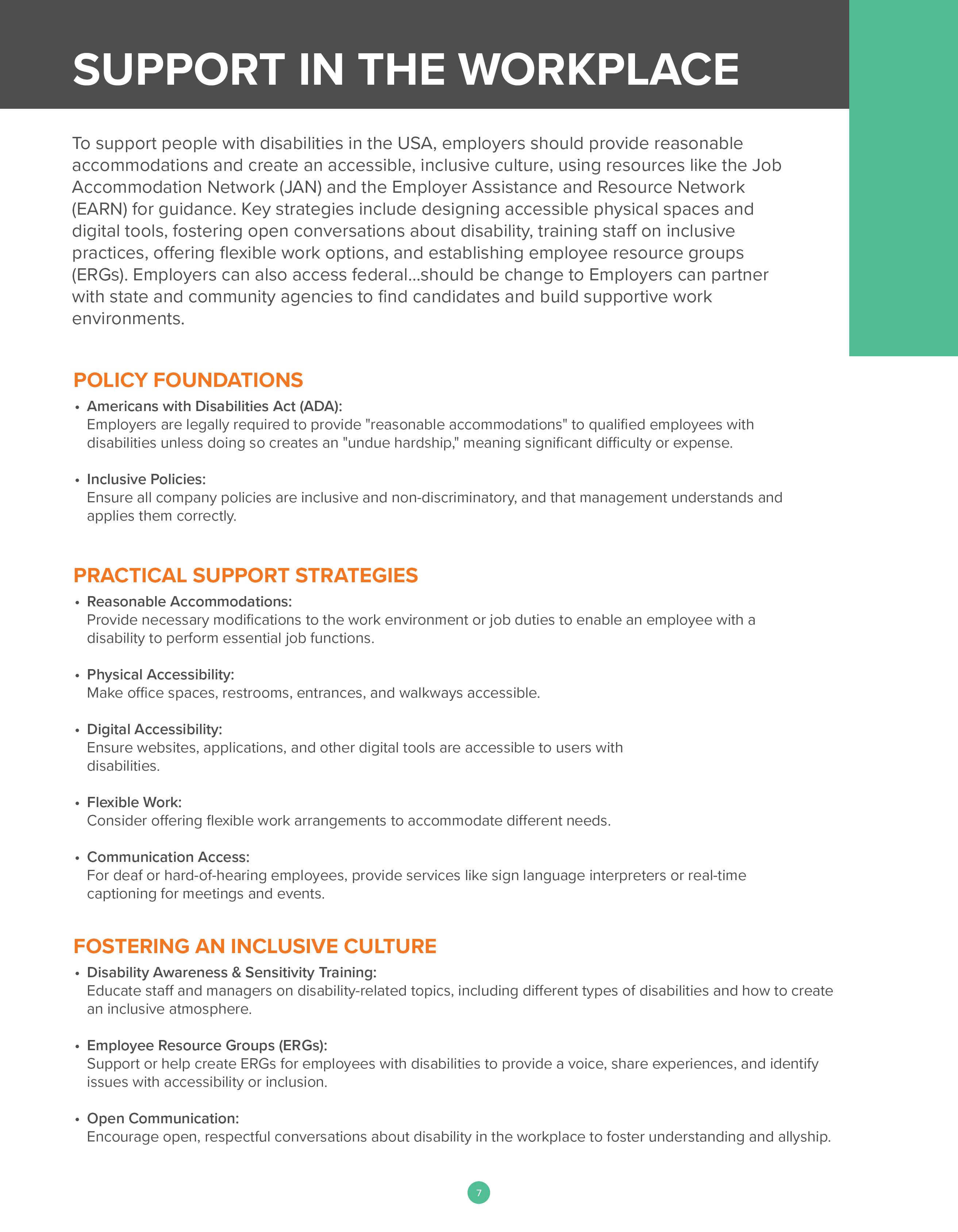 SUPPORT IN THE WORKPLACE

To support people with disabilities in the USA, employers should provide reasonable accommodations and create an accessible, inclusive culture, using resources like the Job Accommodation Network (JAN) and the Employer Assistance and Resource Network (EARN) for guidance. Key strategies include designing accessible physical spaces and digital tools, fostering open conversations about disability, training staff on inclusive practices, offering flexible work options, and establishing employee resource groups (ERGs). Employers can also access federal...should be change to Employers can partner with state and community agencies to find candidates and build supportive work environments.

POLICY FOUNDATIONS

• Americans with Disabilities Act (ADA):
Employers are legally required to provide "reasonable accommodations" to qualified employees with disabilities unless doing so creates an "undue hardship," meaning significant difficulty or expense.

• Inclusive Policies:
Ensure all company policies are inclusive and non-discriminatory, and that management understands and applies them correctly.

PRACTICAL SUPPORT STRATEGIES

• Reasonable Accommodations:
Provide necessary modifications to the work environment or job duties to enable an employee with a disability to perform essential job functions.

• Physical Accessibility:
Make office spaces, restrooms, entrances, and walkways accessible.

• Digital Accessibility:
Ensure websites, applications, and other digital tools are accessible to users with disabilities.

• Flexible Work:
Consider offering flexible work arrangements to accommodate different needs.

• Communication Access:
For deaf or hard-of-hearing employees, provide services like sign language interpreters or real-time captioning for meetings and events.

FOSTERING AN INCLUSIVE CULTURE

• Disability Awareness & Sensitivity Training:
Educate staff and managers on disability-related topics, including different types of disabilities and how to create an inclusive atmosphere.

• Employee Resource Groups (ERGs):
Support or help create ERGs for employees with disabilities to provide a voice, share experiences, and identify issues with accessibility or inclusion.

• Open Communication:
Encourage open, respectful conversations about disability in the workplace to foster understanding and allyship.

7